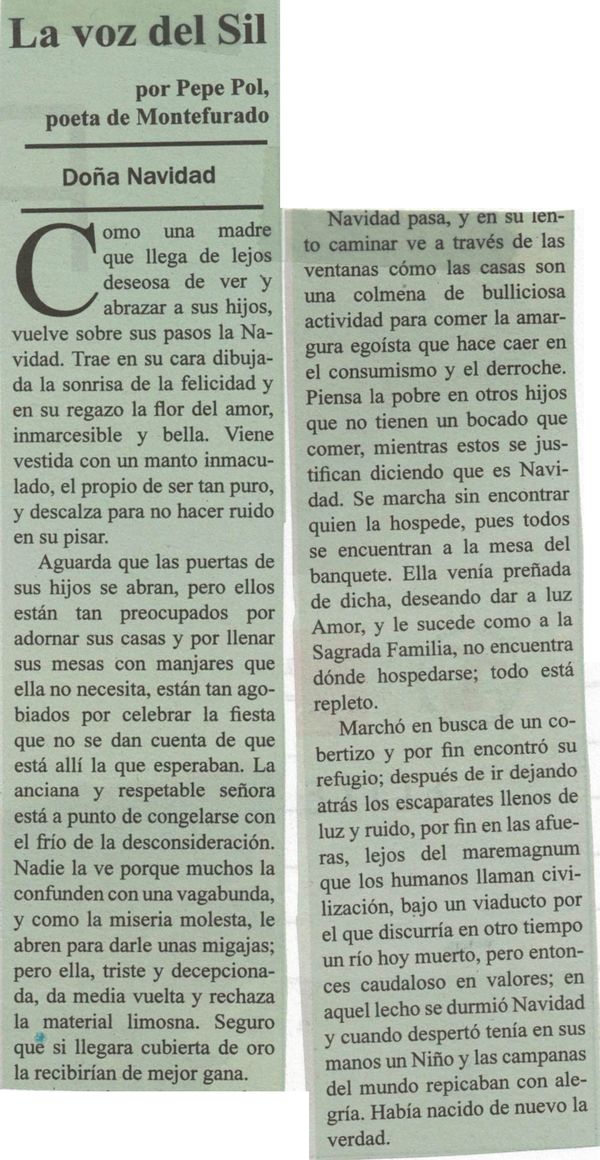 La voz del Sil

por Pepe Pol, poeta de Montefurado

Doña Navidad

Como una madre que llega de lejos deseosa de ver y abrazar a sus hijos, vuelve sobre sus pasos la Navidad. Trae en su cara dibujada la sonrisa de la felicidad y en su regazo la flor del amor, inmarcesible y bella. Viene vestida con un manto inmaculado, el propio de ser tan puro, y descalza para no hacer ruido en su pisar.

Aguarda que las puertas de sus hijos se abran, pero ellos están tan preocupados por adornar sus casas y por llenar sus mesas con manjares que ella no necesita, están tan agobiados por celebrar la fiesta que no se dan cuenta de que está allí la que esperaban. La anciana y respetable señora está a punto de congelarse con el frío de la desconsideración. Nadie la ve porque muchos la confunden con una vagabunda, y como la miseria molesta, le abren para darle unas migajas; pero ella, triste y decepcionada, da media vuelta y rechaza la material limosna. Seguro que si llegara cubierta de oro la recibirían de mejor gana.

Navidad pasa, y en su lento caminar ve a través de las ventanas cómo las casas son una colmena de bulliciosa actividad para comer la amargura egoísta que hace caer en el consumismo y el derroche. Piensa la pobre en otros hijos que no tienen un bocado que comer, mientras estos se justifican diciendo que es Navidad. Se marcha sin encontrar quien la hospede, pues todos se encuentran a la mesa del banquete. Ella venía preñada de dicha, deseando dar a luz Amor, y le sucede como a la Sagrada Familia, no encuentra dónde hospedarse; todo está repleto.

Marchó en busca de un cobertizo y por fin encontró su refugio; después de ir dejando atrás los escaparates llenos de luz y ruido, por fin en las afueras, lejos del maremagnum que los humanos llaman civilización, bajo un viaducto por el que discurría en otro tiempo un río hoy muerto, pero entonces caudaloso en valores; en aquel lecho se durmió Navidad y cuando despertó tenía en sus manos un Niño y las campanas del mundo repicaban con alegría. Había nacido de nuevo la verdad.